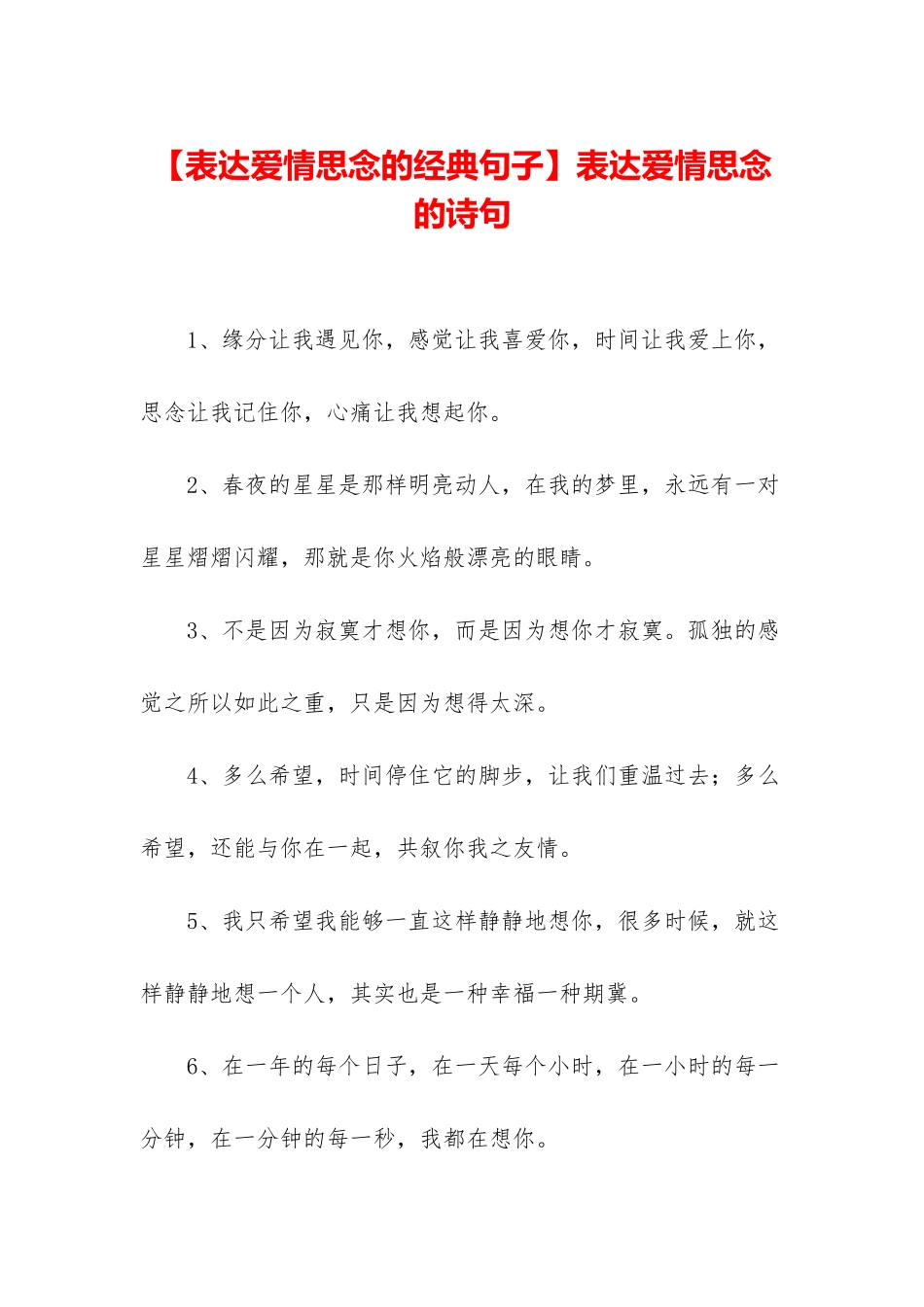 【表达爱情思念的经典句子】表达爱情思念的诗句

1、缘分让我遇见你，感觉让我喜爱你，时间让我爱上你，思念让我记住你，心痛让我想起你。

2、春夜的星星是那样明亮动人，在我的梦里，永远有一对星星熠熠闪耀，那就是你火焰般漂亮的眼睛。

3、不是因为寂寞才想你，而是因为想你才寂寞。孤独的感觉之所以如此之重，只是因为想得太深。

4、多么希望，时间停住它的脚步，让我们重温过去；多么希望，还能与你在一起，共叙你我之友情。

5、我只希望我能够一直这样静静地想你，很多时候，就这样静静地想一个人，其实也是一种幸福一种期冀。

6、在一年的每个日子，在一天每个小时，在一小时的每一分钟，在一分钟的每一秒，我都在想你。